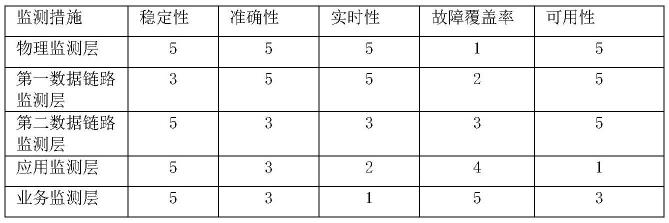 | 监测措施 | 稳定性 | 准确性 | 实时性 | 故障覆盖率 | 可用性 |
|---|---|---|---|---|---|
| 物理监测层 | 5 | 5 | 5 | 1 | 5 |
| 第一数据链路监测层 | 3 | 5 | 5 | 2 | 5 |
| 第二数据链路监测层 | 5 | 3 | 3 | 3 | 5 |
| 应用监测层 | 5 | 3 | 2 | 4 | 1 |
| 业务监测层 | 5 | 3 | 1 | 5 | 3 |